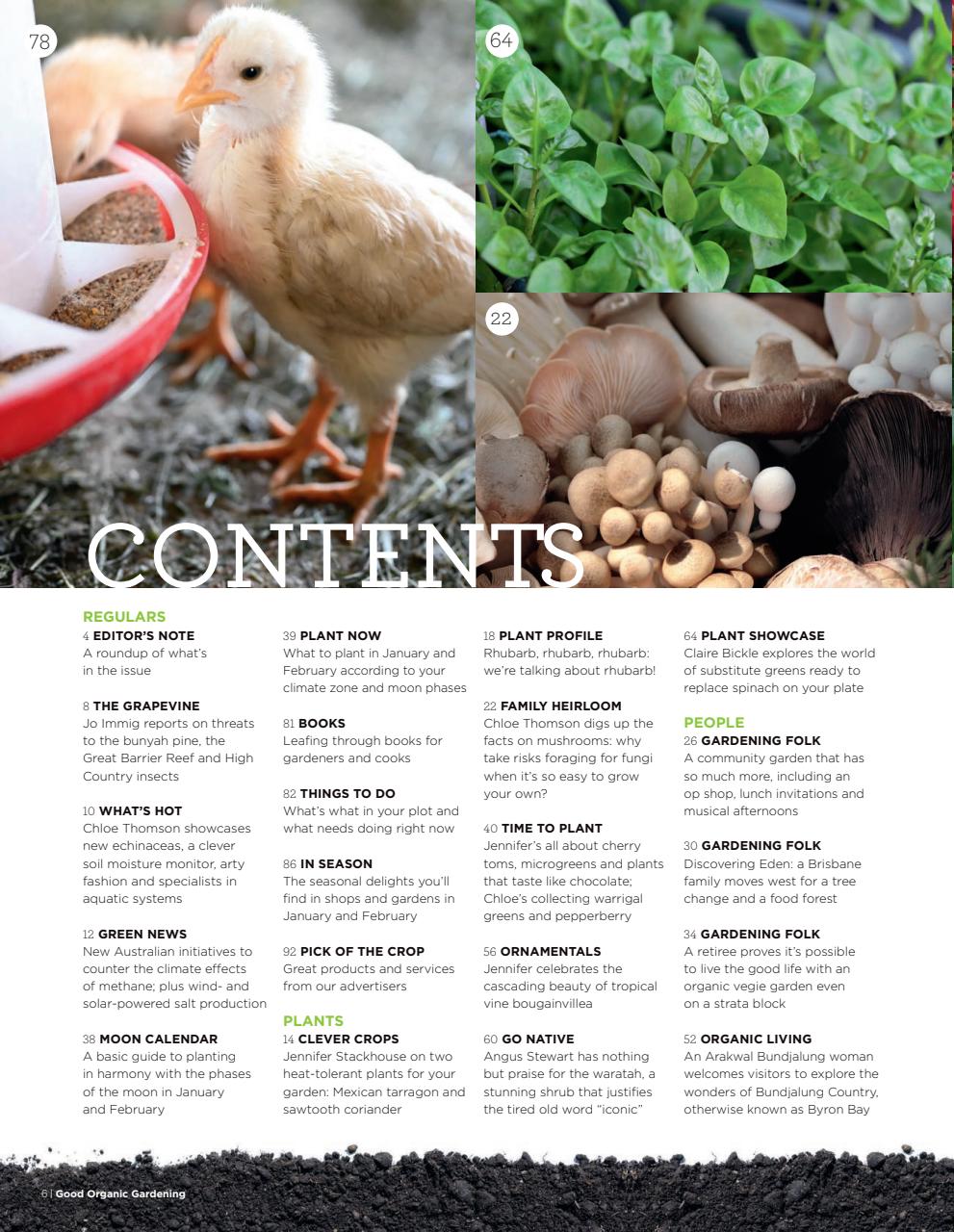 78

64

22

CONTENTS

REGULARS

4 EDITOR'S NOTE
A roundup of what's in the issue

8 THE GRAPEVINE
Jo Immig reports on threats to the bunyah pine, the Great Barrier Reef and High Country insects

10 WHAT'S HOT
Chloe Thomson showcases new echinaceas, a clever soil moisture monitor, arty fashion and specialists in aquatic systems

12 GREEN NEWS
New Australian initiatives to counter the climate effects of methane; plus wind- and solar-powered salt production

38 MOON CALENDAR
A basic guide to planting in harmony with the phases of the moon in January and February

39 PLANT NOW
What to plant in January and February according to your climate zone and moon phases

81 BOOKS
Leafing through books for gardeners and cooks

82 THINGS TO DO
What's what in your plot and what needs doing right now

86 IN SEASON
The seasonal delights you'll find in shops and gardens in January and February

92 PICK OF THE CROP
Great products and services from our advertisers

PLANTS

14 CLEVER CROPS
Jennifer Stackhouse on two heat-tolerant plants for your garden: Mexican tarragon and sawtooth coriander

18 PLANT PROFILE
Rhubarb, rhubarb, rhubarb: we're talking about rhubarb!

22 FAMILY HEIRLOOM
Chloe Thomson digs up the facts on mushrooms: why take risks foraging for fungi when it's so easy to grow your own?

40 TIME TO PLANT
Jennifer's all about cherry toms, microgreens and plants that taste like chocolate; Chloe's collecting warrigal greens and pepperberry

56 ORNAMENTALS
Jennifer celebrates the cascading beauty of tropical vine bougainvillea

60 GO NATIVE
Angus Stewart has nothing but praise for the waratah, a stunning shrub that justifies the tired old word "iconic"

64 PLANT SHOWCASE
Claire Bickle explores the world of substitute greens ready to replace spinach on your plate

PEOPLE

26 GARDENING FOLK
A community garden that has so much more, including an op shop, lunch invitations and musical afternoons

30 GARDENING FOLK
Discovering Eden: a Brisbane family moves west for a tree change and a food forest

34 GARDENING FOLK
A retiree proves it's possible to live the good life with an organic vegie garden even on a strata block

52 ORGANIC LIVING
An Arakwal Bundjalung woman welcomes visitors to explore the wonders of Bundjalung Country, otherwise known as Byron Bay

6 | Good Organic Gardening